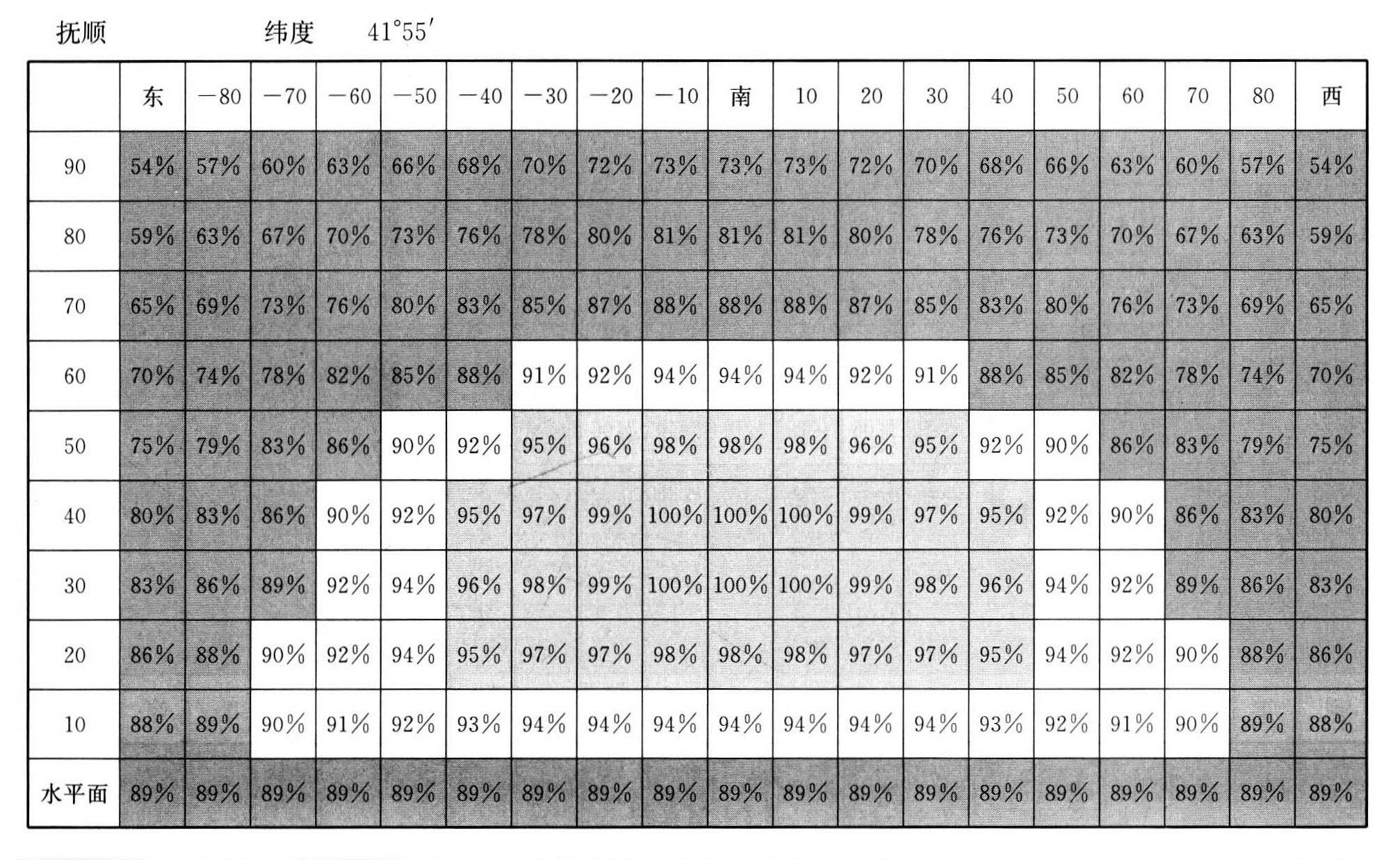 抚顺 纬度 41°55′

| | 东 | −80 | −70 | −60 | −50 | −40 | −30 | −20 | −10 | 南 | 10 | 20 | 30 | 40 | 50 | 60 | 70 | 80 | 西 |
|---|---|---|---|---|---|---|---|---|---|---|---|---|---|---|---|---|---|---|---|
| 90 | 54% | 57% | 60% | 63% | 66% | 68% | 70% | 72% | 73% | 73% | 73% | 72% | 70% | 68% | 66% | 63% | 60% | 57% | 54% |
| 80 | 59% | 63% | 67% | 70% | 73% | 76% | 78% | 80% | 81% | 81% | 81% | 80% | 78% | 76% | 73% | 70% | 67% | 63% | 59% |
| 70 | 65% | 69% | 73% | 76% | 80% | 83% | 85% | 87% | 88% | 88% | 88% | 87% | 85% | 83% | 80% | 76% | 73% | 69% | 65% |
| 60 | 70% | 74% | 78% | 82% | 85% | 88% | 91% | 92% | 94% | 94% | 94% | 92% | 91% | 88% | 85% | 82% | 78% | 74% | 70% |
| 50 | 75% | 79% | 83% | 86% | 90% | 92% | 95% | 96% | 98% | 98% | 98% | 96% | 95% | 92% | 90% | 86% | 83% | 79% | 75% |
| 40 | 80% | 83% | 86% | 90% | 92% | 95% | 97% | 99% | 100% | 100% | 100% | 99% | 97% | 95% | 92% | 90% | 86% | 83% | 80% |
| 30 | 83% | 86% | 89% | 92% | 94% | 96% | 98% | 99% | 100% | 100% | 100% | 99% | 98% | 96% | 94% | 92% | 89% | 86% | 83% |
| 20 | 86% | 88% | 90% | 92% | 94% | 95% | 97% | 97% | 98% | 98% | 98% | 97% | 97% | 95% | 94% | 92% | 90% | 88% | 86% |
| 10 | 88% | 89% | 90% | 91% | 92% | 93% | 94% | 94% | 94% | 94% | 94% | 94% | 94% | 93% | 92% | 91% | 90% | 89% | 88% |
| 水平面 | 89% | 89% | 89% | 89% | 89% | 89% | 89% | 89% | 89% | 89% | 89% | 89% | 89% | 89% | 89% | 89% | 89% | 89% | 89% |